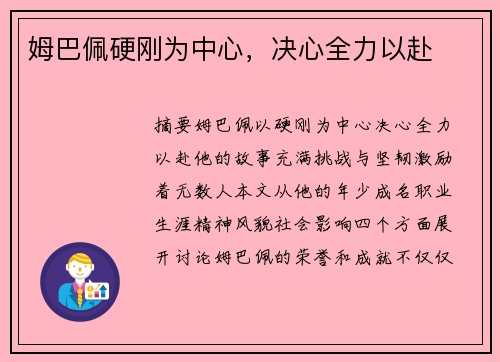 姆巴佩硬刚为中心，决心全力以赴

摘要姆巴佩以硬刚为中心决心全力以赴他的故事充满挑战与坚韧激励着无数人本文从他的年少成名职业生涯精神风貌社会影响四个方面展开讨论姆巴佩的荣誉和成就不仅仅